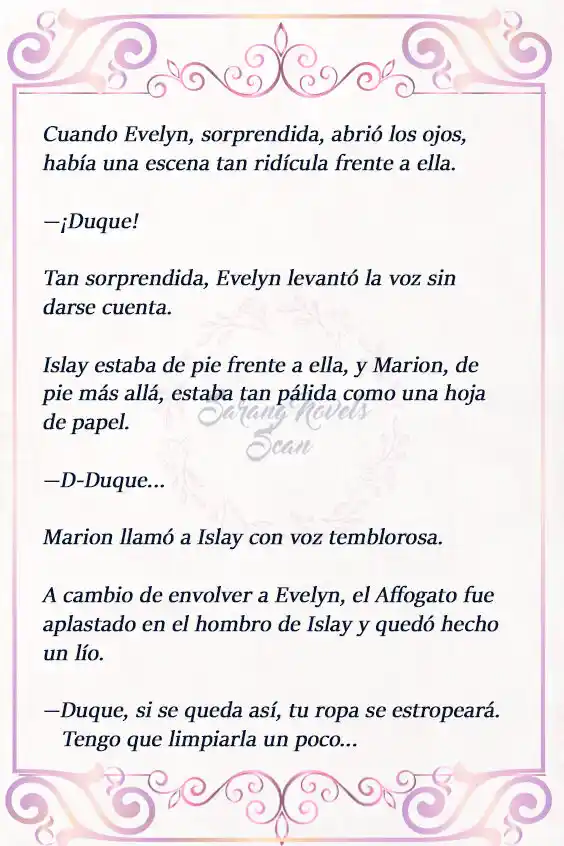 Cuando Evelyn, sorprendida, abrió los ojos, había una escena tan ridícula frente a ella.

—¡Duque!

Tan sorprendida, Evelyn levantó la voz sin darse cuenta.

Islay estaba de pie frente a ella, y Marion, de pie más allá, estaba tan pálida como una hoja de papel.

Sarang Novels Scan

—D-Duque...

Marion llamó a Islay con voz temblorosa.

A cambio de envolver a Evelyn, el Affogato fue aplastado en el hombro de Islay y quedó hecho un lío.

—Duque, si se queda así, tu ropa se estropeará. Tengo que limpiarla un poco...